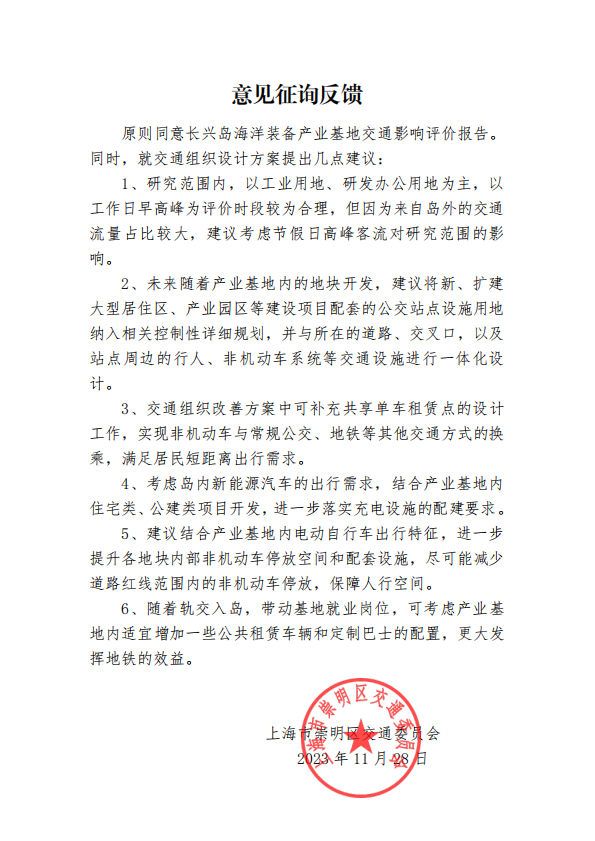 意见征询反馈

原则同意长兴岛海洋装备产业基地交通影响评价报告。同时，就交通组织设计方案提出几点建议：

1、研究范围内，以工业用地、研发办公用地为主，以工作日早高峰为评价时段较为合理，但因为来自岛外的交通流量占比较大，建议考虑节假日高峰客流对研究范围的影响。

2、未来随着产业基地内的地块开发，建议将新、扩建大型居住区、产业园区等建设项目配套的公交站点设施用地纳入相关控制性详细规划，并与所在的道路、交叉口，以及站点周边的行人、非机动车系统等交通设施进行一体化设计。

3、交通组织改善方案中可补充共享单车租赁点的设计工作，实现非机动车与常规公交、地铁等其他交通方式的换乘，满足居民短距离出行需求。

4、考虑岛内新能源汽车的出行需求，结合产业基地内住宅类、公建类项目开发，进一步落实充电设施的配建要求。

5、建议结合产业基地内电动自行车出行特征，进一步提升各地块内部非机动车停放空间和配套设施，尽可能减少道路红线范围内的非机动车停放，保障人行空间。

6、随着轨交入岛，带动基地就业岗位，可考虑产业基地内适宜增加一些公共租赁车辆和定制巴士的配置，更大发挥地铁的效益。

上海市崇明区交通委员会
2023年11月28日

上海市崇明区交通委员会